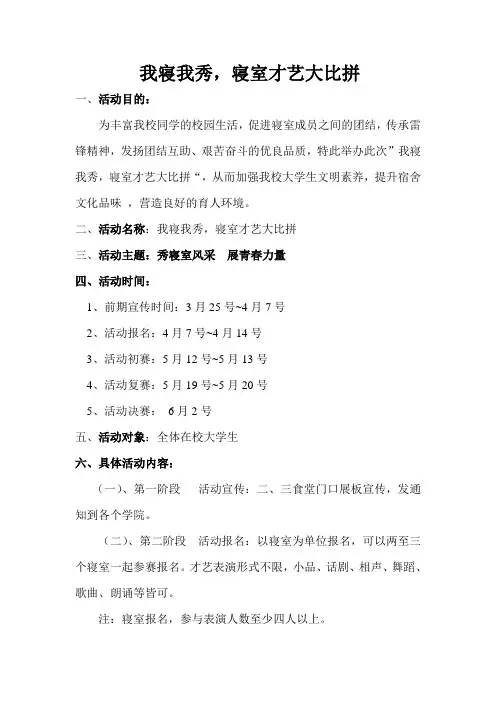 我寝我秀，寝室才艺大比拼

一、活动目的：

为丰富我校同学的校园生活，促进寝室成员之间的团结，传承雷锋精神，发扬团结互助、艰苦奋斗的优良品质，特此举办此次”我寝我秀，寝室才艺大比拼“，从而加强我校大学生文明素养，提升宿舍文化品味 ，营造良好的育人环境。

二、活动名称：我寝我秀，寝室才艺大比拼

三、活动主题：秀寝室风采　展青春力量

四、活动时间：

1、前期宣传时间：3 月 25 号~4 月 7 号

2、活动报名：4 月 7 号~4 月 14 号

3、活动初赛：5 月 12 号~5 月 13 号

4、活动复赛：5 月 19 号~5 月 20 号

5、活动决赛：　6 月 2 号

五、活动对象：全体在校大学生

六、具体活动内容：

（一）、第一阶段　　活动宣传：二、三食堂门口展板宣传，发通知到各个学院。

（二）、第二阶段　活动报名：以寝室为单位报名，可以两至三个寝室一起参赛报名。才艺表演形式不限，小品、话剧、相声、舞蹈、歌曲、朗诵等皆可。

注：寝室报名，参与表演人数至少四人以上。